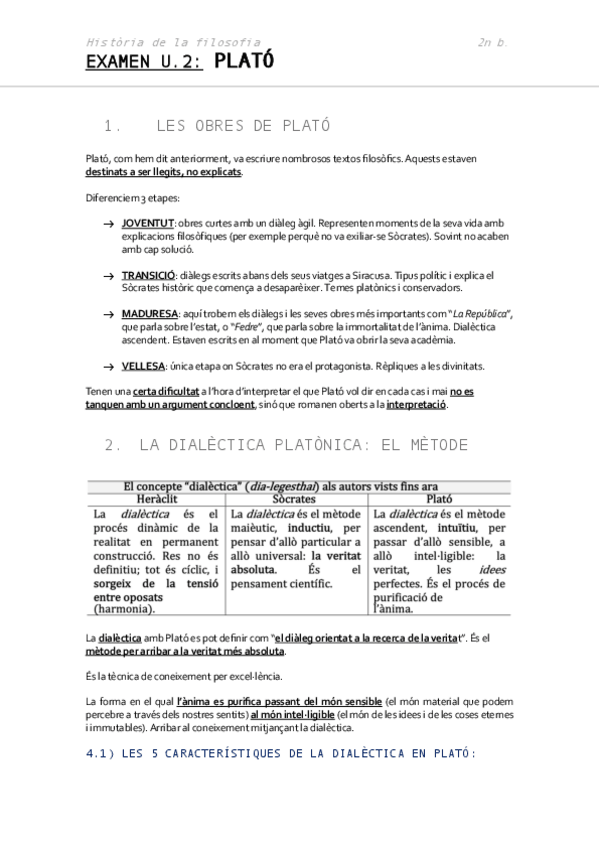 Història de la filosofia 2n b.

EXAMEN U.2: PLATÓ

1. LES OBRES DE PLATÓ

Plató, com hem dit anteriorment, va escriure nombrosos textos filosòfics. Aquests estaven destinats a ser llegits, no explicats.

Diferenciem 3 etapes:

→ JOVENTUT: obres curtes amb un diàleg àgil. Representen moments de la seva vida amb explicacions filosòfiques (per exemple perquè no va exiliar-se Sòcrates). Sovint no acaben amb cap solució.

→ TRANSICIÓ: diàlegs escrits abans dels seus viatges a Siracusa. Tipus polític i explica el Sòcrates històric que comença a desaparèixer. Temes platònics i conservadors.

→ MADURESA: aquí trobem els diàlegs i les seves obres més importants com "La República", que parla sobre l'estat, o "Fedre", que parla sobre la immortalitat de l'ànima. Dialèctica ascendent. Estaven escrits en al moment que Plató va obrir la seva acadèmia.

→ VELLESA: única etapa on Sòcrates no era el protagonista. Rèpliques a les divinitats.

Tenen una certa dificultat a l'hora d'interpretar el que Plató vol dir en cada cas i mai no es tanquen amb un argument concloent, sinó que romanen oberts a la interpretació.

2. LA DIALÈCTICA PLATÒNICA: EL MÈTODE

El concepte "dialèctica" (dia-legesthai) als autors vists fins ara

| Heràclit | Sòcrates | Plató |
|---|---|---|
| La dialèctica és el procés dinàmic de la realitat en permanent construcció. Res no és definitiu; tot és cíclic, i sorgeix de la tensió entre oposats (harmonia). | La dialèctica és el mètode maièutic, inductiu, per pensar d'allò particular a allò universal: la veritat absoluta. És el pensament científic. | La dialèctica és el mètode ascendent, intuïtiu, per passar d'allò sensible, a allò intel·ligible: la veritat, les idees perfectes. És el procés de purificació de l'ànima. |

La dialèctica amb Plató es pot definir com "el diàleg orientat a la recerca de la veritat". És el mètode per arribar a la veritat més absoluta.

És la tècnica de coneixement per excel·lència.

La forma en el qual l'ànima es purifica passant del món sensible (el món material que podem percebre a través dels nostres sentits) al món intel·ligible (el món de les idees i de les coses eternes i immutables). Arribar al coneixement mitjançant la dialèctica.

4.1) LES 5 CARACTERÍSTIQUES DE LA DIALÈCTICA EN PLATÓ: